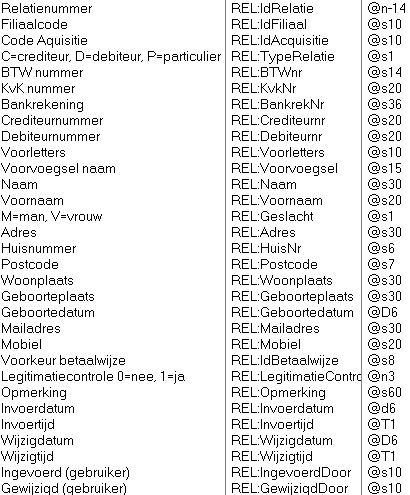 | Relatienummer | REL:IdRelatie | @n-14 |
|---|---|---|
| Filiaalcode | REL:IdFiliaal | @s10 |
| Code Aquisitie | REL:IdAcquisitie | @s10 |
| C=crediteur, D=debiteur, P=particulier | REL:TypeRelatie | @s1 |
| BTW nummer | REL:BTWnr | @s14 |
| KvK nummer | REL:KvkNr | @s20 |
| Bankrekening | REL:BankrekNr | @s36 |
| Crediteurnummer | REL:Crediteurnr | @s20 |
| Debiteurnummer | REL:Debiteurnr | @s20 |
| Voorletters | REL:Voorletters | @s10 |
| Voorvoegsel naam | REL:Voorvoegsel | @s15 |
| Naam | REL:Naam | @s30 |
| Voornaam | REL:Voornaam | @s20 |
| M=man, V=vrouw | REL:Geslacht | @s1 |
| Adres | REL:Adres | @s30 |
| Huisnummer | REL:HuisNr | @s6 |
| Postcode | REL:Postcode | @s7 |
| Woonplaats | REL:Woonplaats | @s30 |
| Geboorteplaats | REL:Geboorteplaats | @s30 |
| Geboortedatum | REL:Geboortedatum | @D6 |
| Mailadres | REL:Mailadres | @s30 |
| Mobiel | REL:Mobiel | @s20 |
| Voorkeur betaalwijze | REL:IdBetaalwijze | @s8 |
| Legitimatiecontrole 0=nee, 1=ja | REL:LegitimatieContro | @n3 |
| Opmerking | REL:Opmerking | @s60 |
| Invoerdatum | REL:Invoerdatum | @d6 |
| Invoertijd | REL:Invoertijd | @T1 |
| Wijzigdatum | REL:Wijzigdatum | @D6 |
| Wijzigtijd | REL:Wijzigtijd | @T1 |
| Ingevoerd (gebruiker) | REL:IngevoerdDoor | @s10 |
| Gewijzigd (gebruiker) | REL:GewijzigdDoor | @s10 |